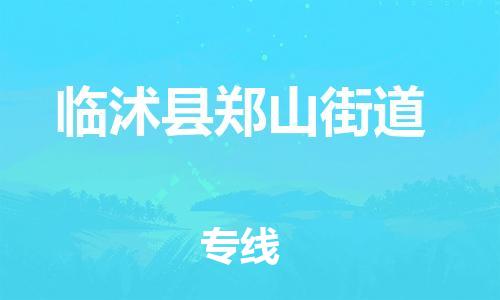 临沭县郑山街道

专线